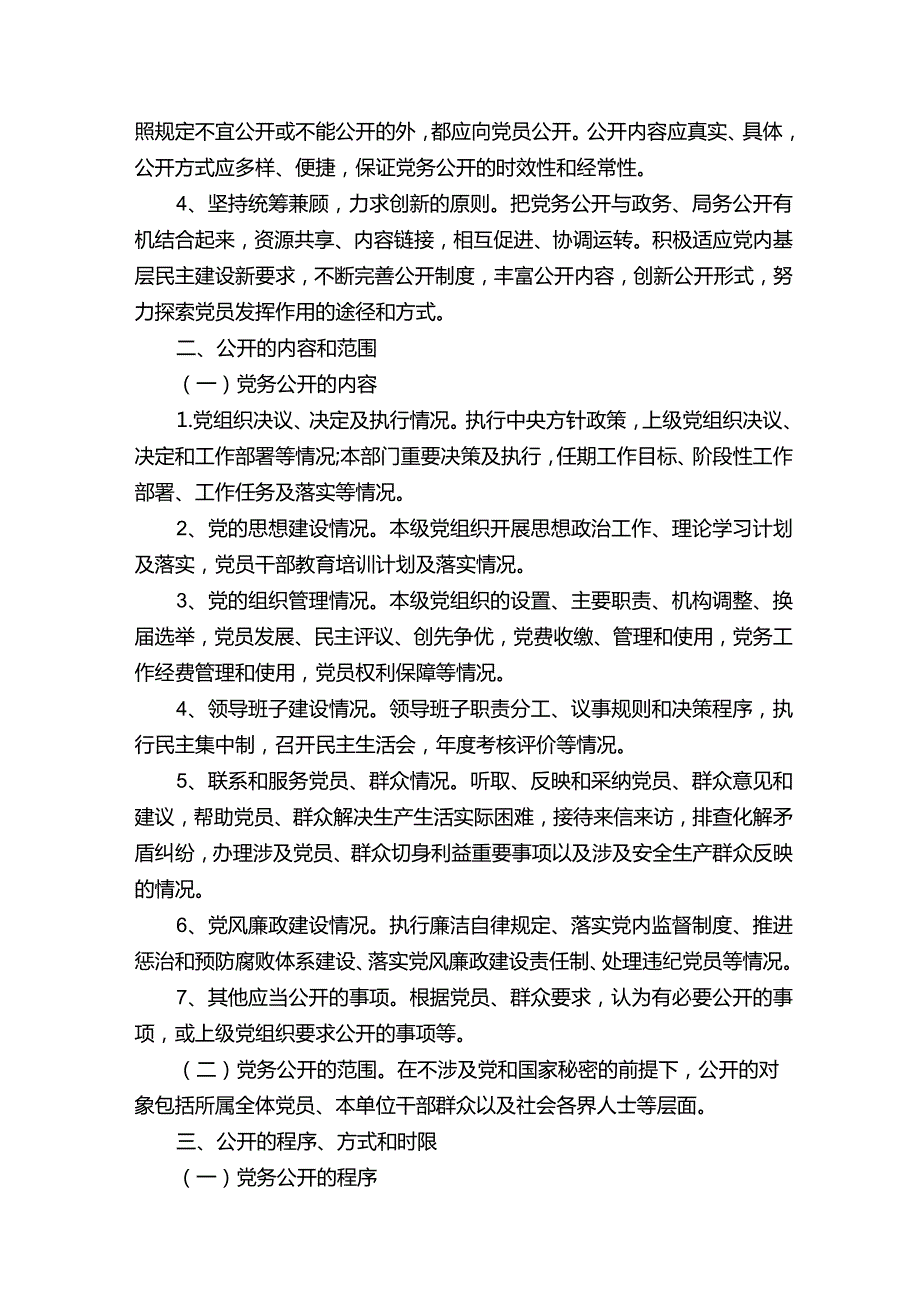 照规定不宜公开或不能公开的外，都应向党员公开。公开内容应真实、具体，公开方式应多样、便捷，保证党务公开的时效性和经常性。

4、坚持统筹兼顾，力求创新的原则。把党务公开与政务、局务公开有机结合起来，资源共享、内容链接，相互促进、协调运转。积极适应党内基层民主建设新要求，不断完善公开制度，丰富公开内容，创新公开形式，努力探索党员发挥作用的途径和方式。

二、公开的内容和范围

（一）党务公开的内容

1.党组织决议、决定及执行情况。执行中央方针政策，上级党组织决议、决定和工作部署等情况;本部门重要决策及执行，任期工作目标、阶段性工作部署、工作任务及落实等情况。

2、党的思想建设情况。本级党组织开展思想政治工作、理论学习计划及落实，党员干部教育培训计划及落实情况。

3、党的组织管理情况。本级党组织的设置、主要职责、机构调整、换届选举，党员发展、民主评议、创先争优，党费收缴、管理和使用，党务工作经费管理和使用，党员权利保障等情况。

4、领导班子建设情况。领导班子职责分工、议事规则和决策程序，执行民主集中制，召开民主生活会，年度考核评价等情况。

5、联系和服务党员、群众情况。听取、反映和采纳党员、群众意见和建议，帮助党员、群众解决生产生活实际困难，接待来信来访，排查化解矛盾纠纷，办理涉及党员、群众切身利益重要事项以及涉及安全生产群众反映的情况。

6、党风廉政建设情况。执行廉洁自律规定、落实党内监督制度、推进惩治和预防腐败体系建设、落实党风廉政建设责任制、处理违纪党员等情况。

7、其他应当公开的事项。根据党员、群众要求，认为有必要公开的事项，或上级党组织要求公开的事项等。

（二）党务公开的范围。在不涉及党和国家秘密的前提下，公开的对象包括所属全体党员、本单位干部群众以及社会各界人士等层面。

三、公开的程序、方式和时限

（一）党务公开的程序